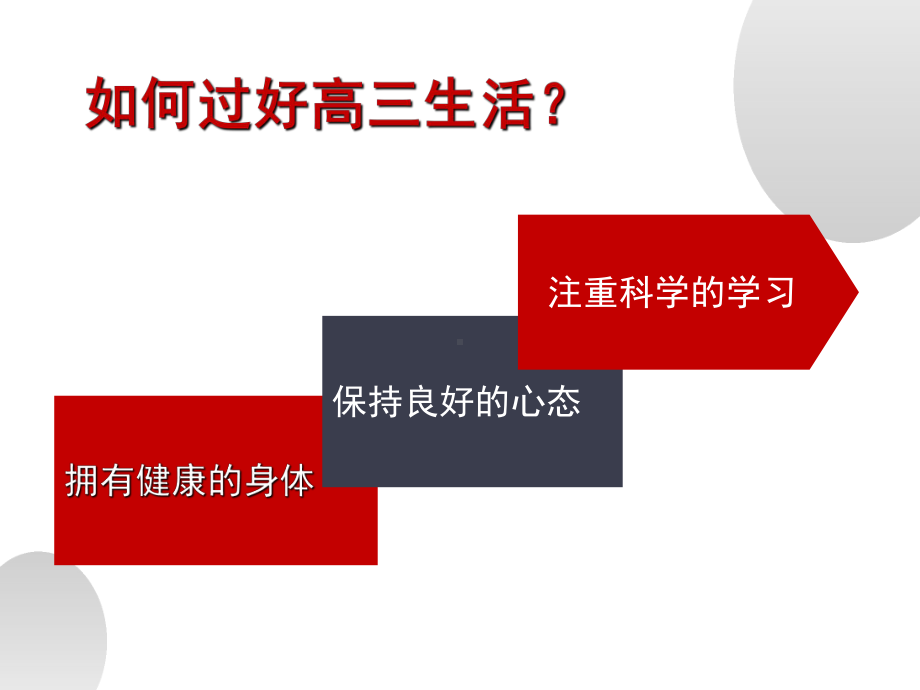 如何过好高三生活？

拥有健康的身体

保持良好的心态

注重科学的学习